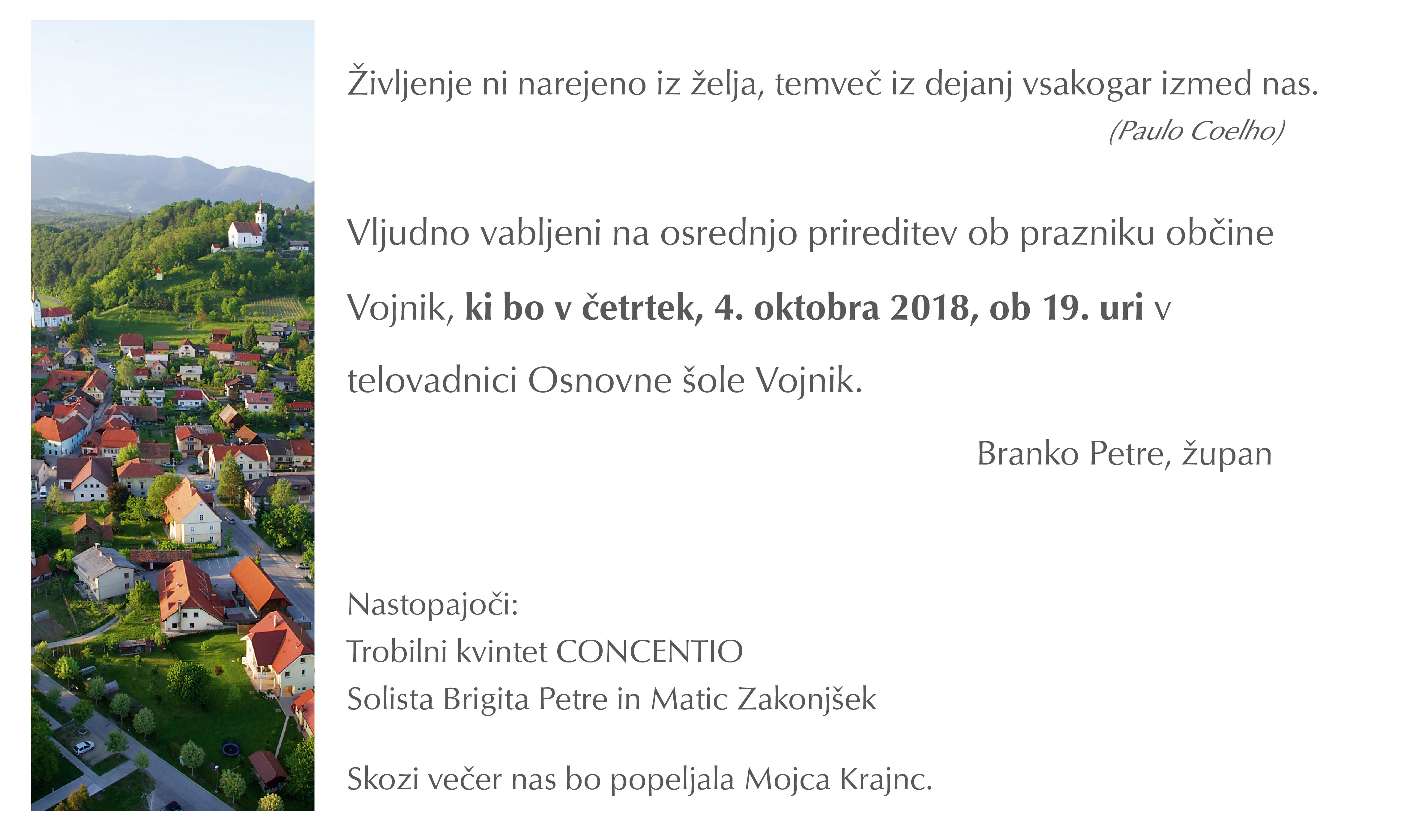 Življenje ni narejeno iz želja, temveč iz dejanj vsakogar izmed nas.

(Paulo Coelho)

Vljudno vabljeni na osrednjo prireditev ob prazniku občine Vojnik, ki bo v četrtek, 4. oktobra 2018, ob 19. uri v telovadnici Osnovne šole Vojnik.

Branko Petre, župan

Nastopajoči:
Trobilni kvintet CONCENTIO
Solista Brigita Petre in Matic Zakonjšek

Skozi večer nas bo popeljala Mojca Krajnc.